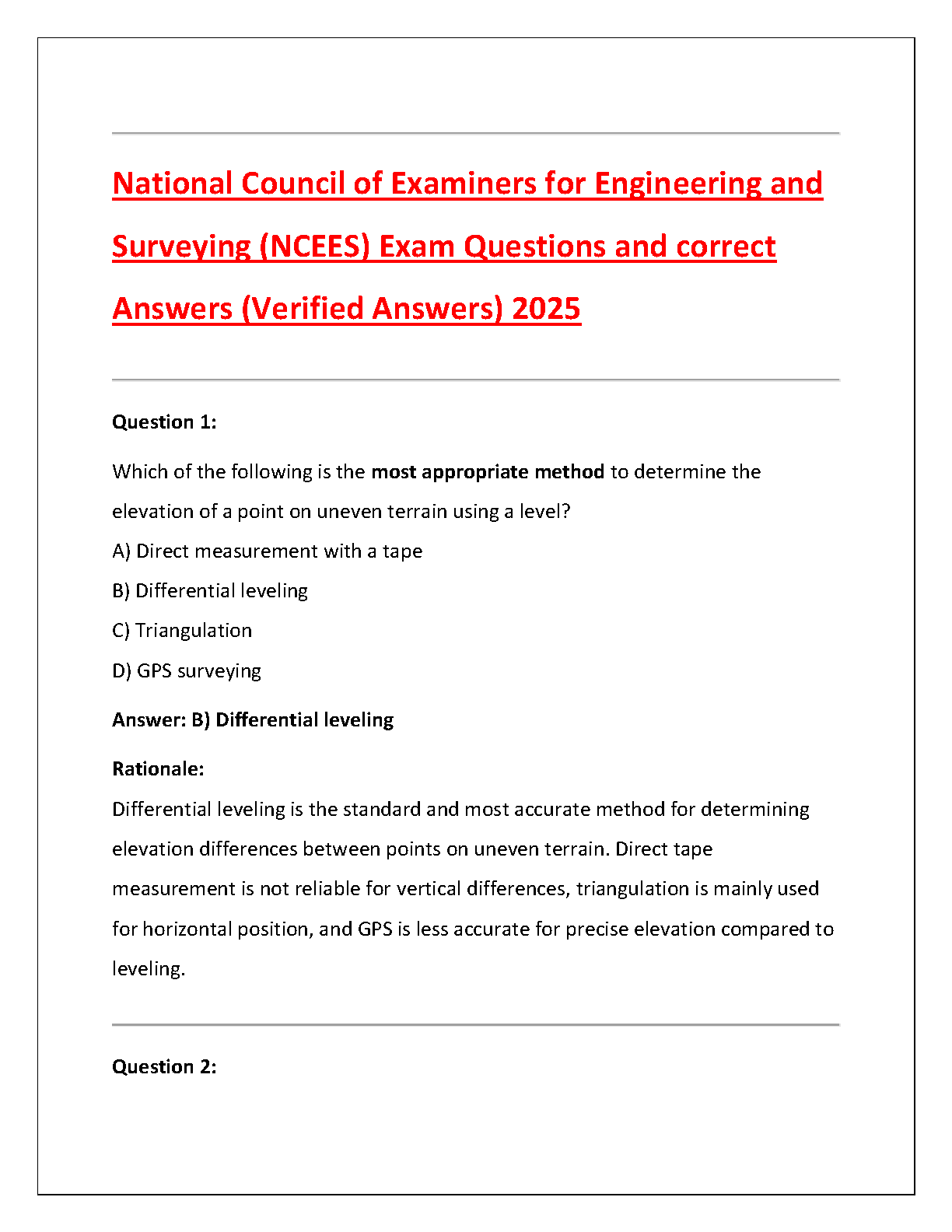 National Council of Examiners for Engineering and Surveying (NCEES) Exam Questions and correct Answers (Verified Answers) 2025

Question 1:

Which of the following is the most appropriate method to determine the elevation of a point on uneven terrain using a level?

A) Direct measurement with a tape

B) Differential leveling

C) Triangulation

D) GPS surveying

Answer: B) Differential leveling

Rationale:
Differential leveling is the standard and most accurate method for determining elevation differences between points on uneven terrain. Direct tape measurement is not reliable for vertical differences, triangulation is mainly used for horizontal position, and GPS is less accurate for precise elevation compared to leveling.

Question 2: